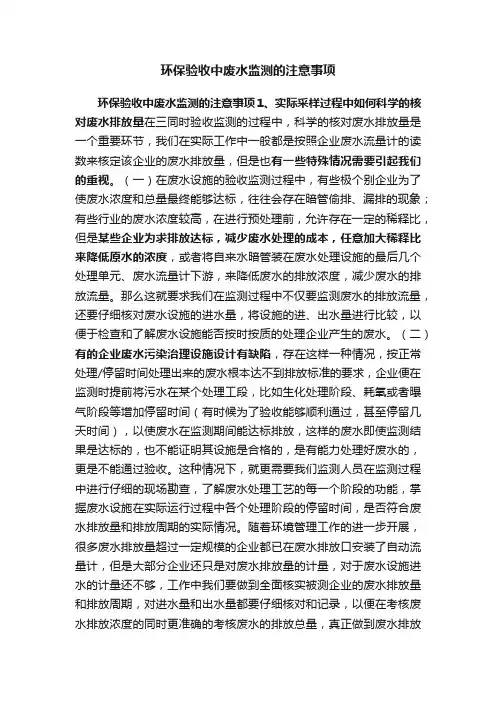 环保验收中废水监测的注意事项

环保验收中废水监测的注意事项1、实际采样过程中如何科学的核对废水排放量在三同时验收监测的过程中，科学的核对废水排放量是一个重要环节，我们在实际工作中一般都是按照企业废水流量计的读数来核定该企业的废水排放量，但是也有一些特殊情况需要引起我们的重视。（一）在废水设施的验收监测过程中，有些极个别企业为了使废水浓度和总量最终能够达标，往往会存在暗管偷排、漏排的现象；有些行业的废水浓度较高，在进行预处理前，允许存在一定的稀释比，但是某些企业为求排放达标，减少废水处理的成本，任意加大稀释比来降低原水的浓度，或者将自来水暗管装在废水处理设施的最后几个处理单元、废水流量计下游，来降低废水的排放浓度，减少废水的排放流量。那么这就要求我们在监测过程中不仅要监测废水的排放流量，还要仔细核对废水设施的进水量，将设施的进、出水量进行比较，以便于检查和了解废水设施能否按时按质的处理企业产生的废水。（二）有的企业废水污染治理设施设计有缺陷，存在这样一种情况，按正常处理/停留时间处理出来的废水根本达不到排放标准的要求，企业便在监测时提前将污水在某个处理工段，比如生化处理阶段、耗氧或者曝气阶段等增加停留时间（有时候为了验收能够顺利通过，甚至停留几天时间），以使废水在监测期间能达标排放，这样的废水即使监测结果是达标的，也不能证明其设施是合格的，是有能力处理好废水的，更是不能通过验收。这种情况下，就更需要我们监测人员在监测过程中进行仔细的现场勘查，了解废水处理工艺的每一个阶段的功能，掌握废水设施在实际运行过程中各个处理阶段的停留时间，是否符合废水排放量和排放周期的实际情况。随着环境管理工作的进一步开展，很多废水排放量超过一定规模的企业都已在废水排放口安装了自动流量计，但是大部分企业还只是对废水排放量的计量，对于废水设施进水的计量还不够，工作中我们要做到全面核实被测企业的废水排放量和排放周期，对进水量和出水量都要仔细核对和记录，以便在考核废水排放浓度的同时更准确的考核废水的排放总量，真正做到废水排放